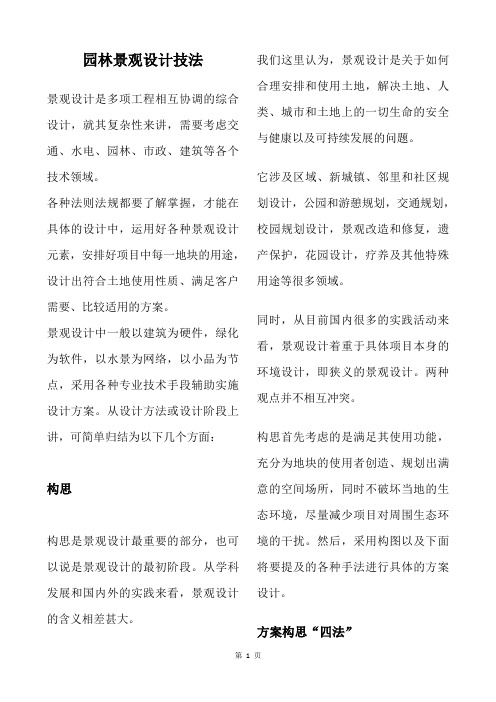 园林景观设计技法

景观设计是多项工程相互协调的综合设计，就其复杂性来讲，需要考虑交通、水电、园林、市政、建筑等各个技术领域。

各种法则法规都要了解掌握，才能在具体的设计中，运用好各种景观设计元素，安排好项目中每一地块的用途，设计出符合土地使用性质、满足客户需要、比较适用的方案。

景观设计中一般以建筑为硬件，绿化为软件，以水景为网络，以小品为节点，采用各种专业技术手段辅助实施设计方案。从设计方法或设计阶段上讲，可简单归结为以下几个方面：

构思

构思是景观设计最重要的部分，也可以说是景观设计的最初阶段。从学科发展和国内外的实践来看，景观设计的含义相差甚大。

我们这里认为，景观设计是关于如何合理安排和使用土地，解决土地、人类、城市和土地上的一切生命的安全与健康以及可持续发展的问题。

它涉及区域、新城镇、邻里和社区规划设计，公园和游憩规划，交通规划，校园规划设计，景观改造和修复，遗产保护，花园设计，疗养及其他特殊用途等很多领域。

同时，从目前国内很多的实践活动来看，景观设计着重于具体项目本身的环境设计，即狭义的景观设计。两种观点并不相互冲突。

构思首先考虑的是满足其使用功能，充分为地块的使用者创造、规划出满意的空间场所，同时不破坏当地的生态环境，尽量减少项目对周围生态环境的干扰。然后，采用构图以及下面将要提及的各种手法进行具体的方案设计。

方案构思“四法”

第 1 页